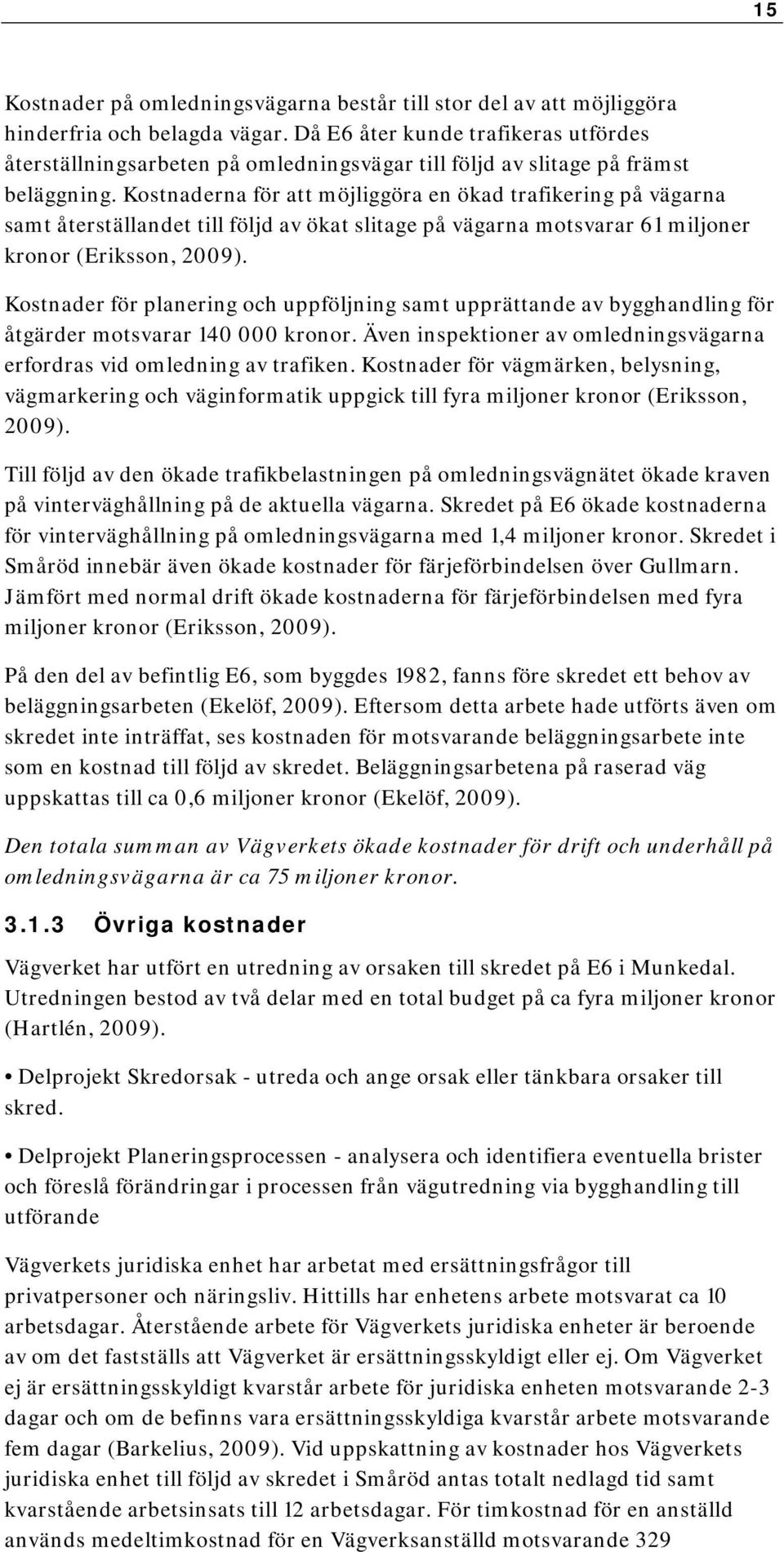 15

Kostnader på omledningsvägarna består till stor del av att möjliggöra hinderfria och belagda vägar. Då E6 åter kunde trafikeras utfördes återställningsarbeten på omledningsvägar till följd av slitage på främst beläggning. Kostnaderna för att möjliggöra en ökad trafikering på vägarna samt återställandet till följd av ökat slitage på vägarna motsvarar 61 miljoner kronor (Eriksson, 2009).

Kostnader för planering och uppföljning samt upprättande av bygghandling för åtgärder motsvarar 140 000 kronor. Även inspektioner av omledningsvägarna erfordras vid omledning av trafiken. Kostnader för vägmärken, belysning, vägmarkering och väginformatik uppgick till fyra miljoner kronor (Eriksson, 2009).

Till följd av den ökade trafikbelastningen på omledningsvägnätet ökade kraven på vinterväghållning på de aktuella vägarna. Skredet på E6 ökade kostnaderna för vinterväghållning på omledningsvägarna med 1,4 miljoner kronor. Skredet i Småröd innebär även ökade kostnader för färjeförbindelsen över Gullmarn. Jämfört med normal drift ökade kostnaderna för färjeförbindelsen med fyra miljoner kronor (Eriksson, 2009).

På den del av befintlig E6, som byggdes 1982, fanns före skredet ett behov av beläggningsarbeten (Ekelöf, 2009). Eftersom detta arbete hade utförts även om skredet inte inträffat, ses kostnaden för motsvarande beläggningsarbete inte som en kostnad till följd av skredet. Beläggningsarbetena på raserad väg uppskattas till ca 0,6 miljoner kronor (Ekelöf, 2009).

Den totala summan av Vägverkets ökade kostnader för drift och underhåll på omledningsvägarna är ca 75 miljoner kronor.

3.1.3 Övriga kostnader

Vägverket har utfört en utredning av orsaken till skredet på E6 i Munkedal. Utredningen bestod av två delar med en total budget på ca fyra miljoner kronor (Hartlén, 2009).

• Delprojekt Skredorsak - utreda och ange orsak eller tänkbara orsaker till skred.

• Delprojekt Planeringsprocessen - analysera och identifiera eventuella brister och föreslå förändringar i processen från vägutredning via bygghandling till utförande

Vägverkets juridiska enhet har arbetat med ersättningsfrågor till privatpersoner och näringsliv. Hittills har enhetens arbete motsvarat ca 10 arbetsdagar. Återstående arbete för Vägverkets juridiska enheter är beroende av om det fastställs att Vägverket är ersättningsskyldigt eller ej. Om Vägverket ej är ersättningsskyldigt kvarstår arbete för juridiska enheten motsvarande 2-3 dagar och om de befinns vara ersättningsskyldiga kvarstår arbete motsvarande fem dagar (Barkelius, 2009). Vid uppskattning av kostnader hos Vägverkets juridiska enhet till följd av skredet i Småröd antas totalt nedlagd tid samt kvarstående arbetsinsats till 12 arbetsdagar. För timkostnad för en anställd används medeltimkostnad för en Vägverksanställd motsvarande 329